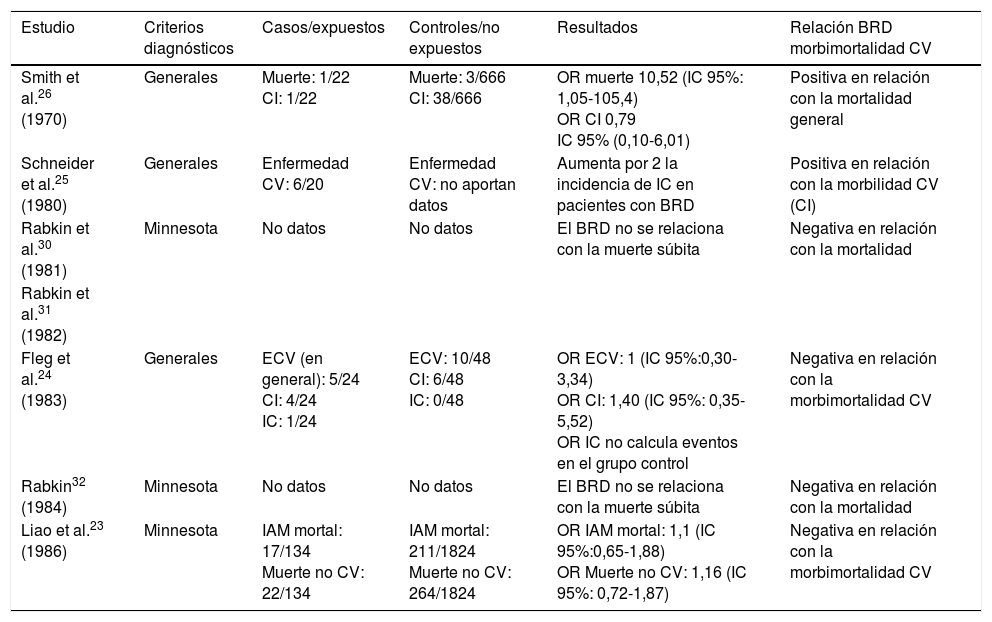 | Estudio | Criterios diagnósticos | Casos/expuestos | Controles/no expuestos | Resultados | Relación BRD morbimortalidad CV |
|---|---|---|---|---|---|
| Smith et al.$^{26}$ (1970) | Generales | Muerte: 1/22 CI: 1/22 | Muerte: 3/666 CI: 38/666 | OR muerte 10,52 (IC 95%: 1,05-105,4) OR CI 0,79 IC 95% (0,10-6,01) | Positiva en relación con la mortalidad general |
| Schneider et al.$^{25}$ (1980) | Generales | Enfermedad CV: 6/20 | Enfermedad CV: no aportan datos | Aumenta por 2 la incidencia de IC en pacientes con BRD | Positiva en relación con la morbilidad CV (CI) |
| Rabkin et al.$^{30}$ (1981) Rabkin et al.$^{31}$ (1982) | Minnesota | No datos | No datos | El BRD no se relaciona con la muerte súbita | Negativa en relación con la mortalidad |
| Fleg et al.$^{24}$ (1983) | Generales | ECV (en general): 5/24 CI: 4/24 IC: 1/24 | ECV: 10/48 CI: 6/48 IC: 0/48 | OR ECV: 1 (IC 95%:0,30-3,34) OR CI: 1,40 (IC 95%: 0,35-5,52) OR IC no calcula eventos en el grupo control | Negativa en relación con la morbimortalidad CV |
| Rabkin$^{32}$ (1984) | Minnesota | No datos | No datos | El BRD no se relaciona con la muerte súbita | Negativa en relación con la mortalidad |
| Liao et al.$^{23}$ (1986) | Minnesota | IAM mortal: 17/134 Muerte no CV: 22/134 | IAM mortal: 211/1824 Muerte no CV: 264/1824 | OR IAM mortal: 1,1 (IC 95%:0,65-1,88) OR Muerte no CV: 1,16 (IC 95%: 0,72-1,87) | Negativa en relación con la morbimortalidad CV |